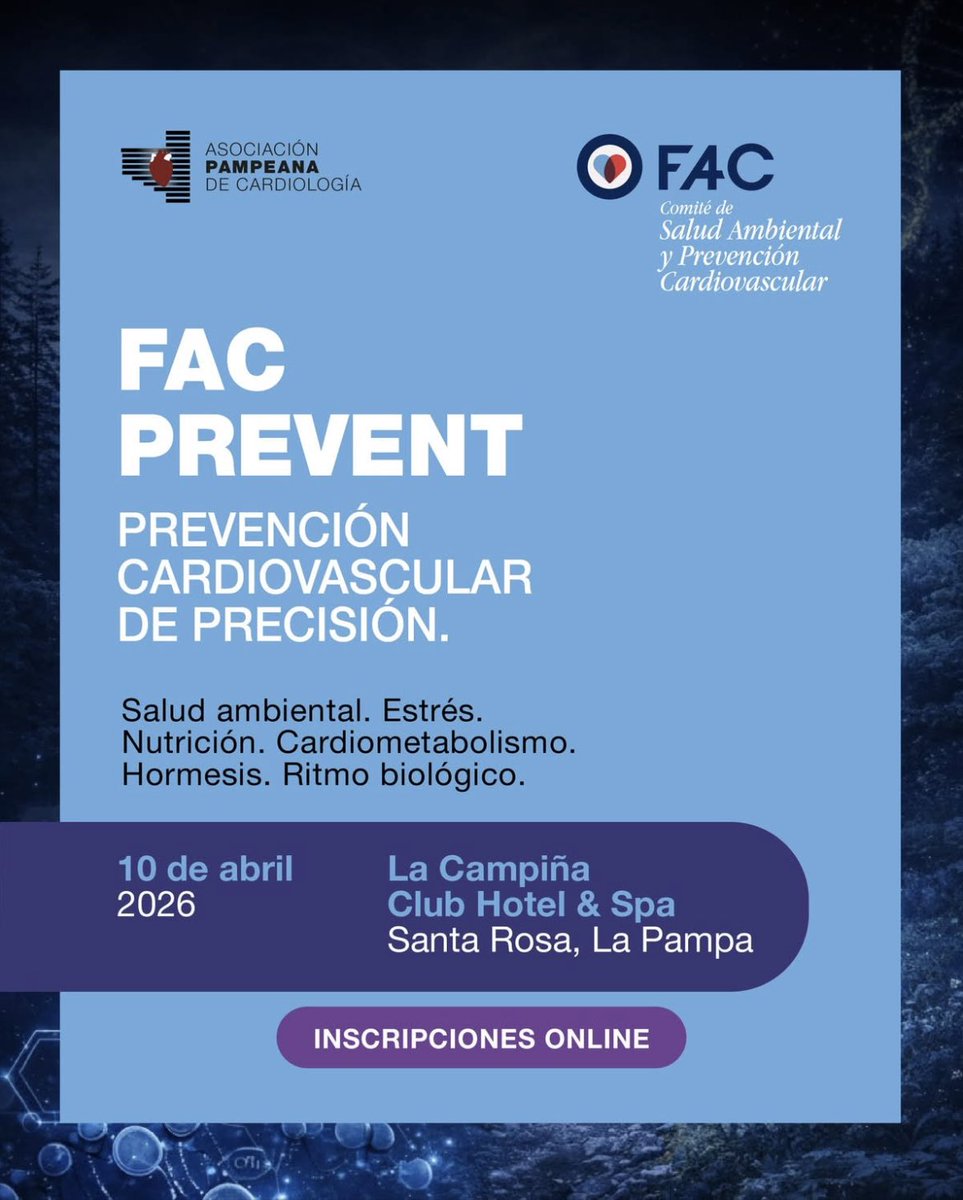 ASOCIACIÓN PAMPEANA DE CARDIOLOGÍA

FAC
Comité de Salud Ambiental y Prevención Cardiovascular

FAC PREVENT

PREVENCIÓN CARDIOVASCULAR DE PRECISIÓN.

Salud ambiental. Estrés. Nutrición. Cardiometabolismo. Hormesis. Ritmo biológico.

10 de abril 2026

La Campiña Club Hotel & Spa
Santa Rosa, La Pampa

INSCRIPCIONES ONLINE